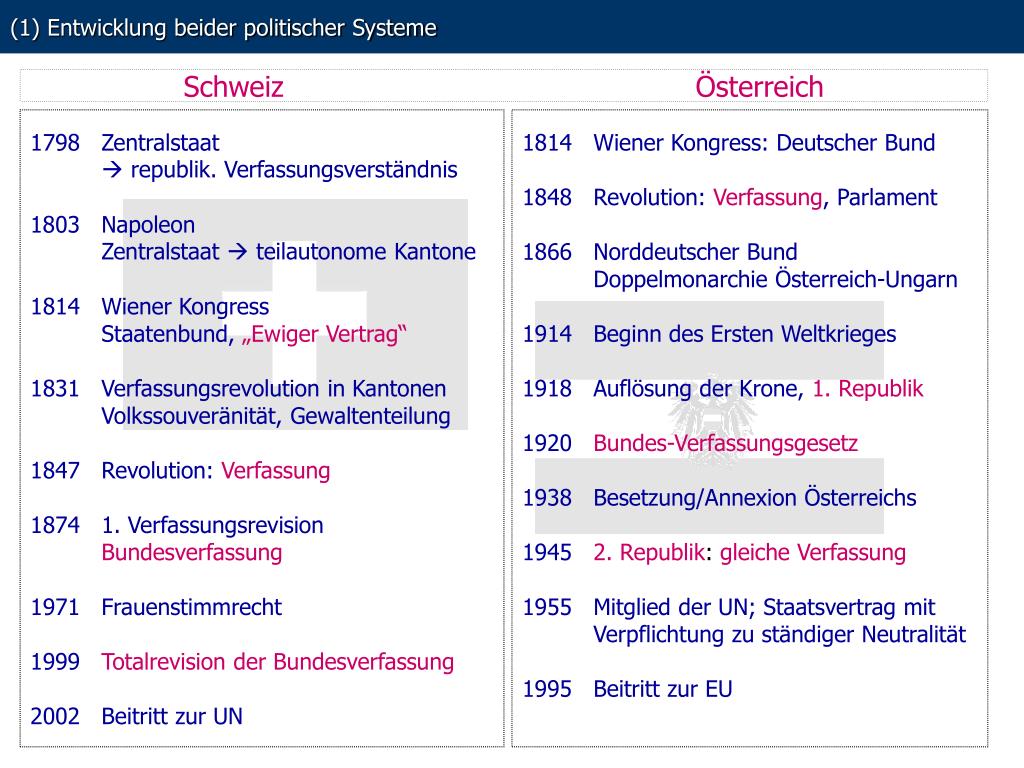 (1) Entwicklung beider politischer Systeme

Schweiz

1798 Zentralstaat
→ republik. Verfassungsverständnis

1803 Napoleon
Zentralstaat → teilautonome Kantone

1814 Wiener Kongress
Staatenbund, „Ewiger Vertrag“

1831 Verfassungsrevolution in Kantonen
Volkssouveränität, Gewaltenteilung

1847 Revolution: Verfassung

1874 1. Verfassungsrevision
Bundesverfassung

1971 Frauenstimmrecht

1999 Totalrevision der Bundesverfassung

2002 Beitritt zur UN

Österreich

1814 Wiener Kongress: Deutscher Bund

1848 Revolution: Verfassung, Parlament

1866 Norddeutscher Bund
Doppelmonarchie Österreich-Ungarn

1914 Beginn des Ersten Weltkrieges

1918 Auflösung der Krone, 1. Republik

1920 Bundes-Verfassungsgesetz

1938 Besetzung/Annexion Österreichs

1945 2. Republik: gleiche Verfassung

1955 Mitglied der UN; Staatsvertrag mit
Verpflichtung zu ständiger Neutralität

1995 Beitritt zur EU